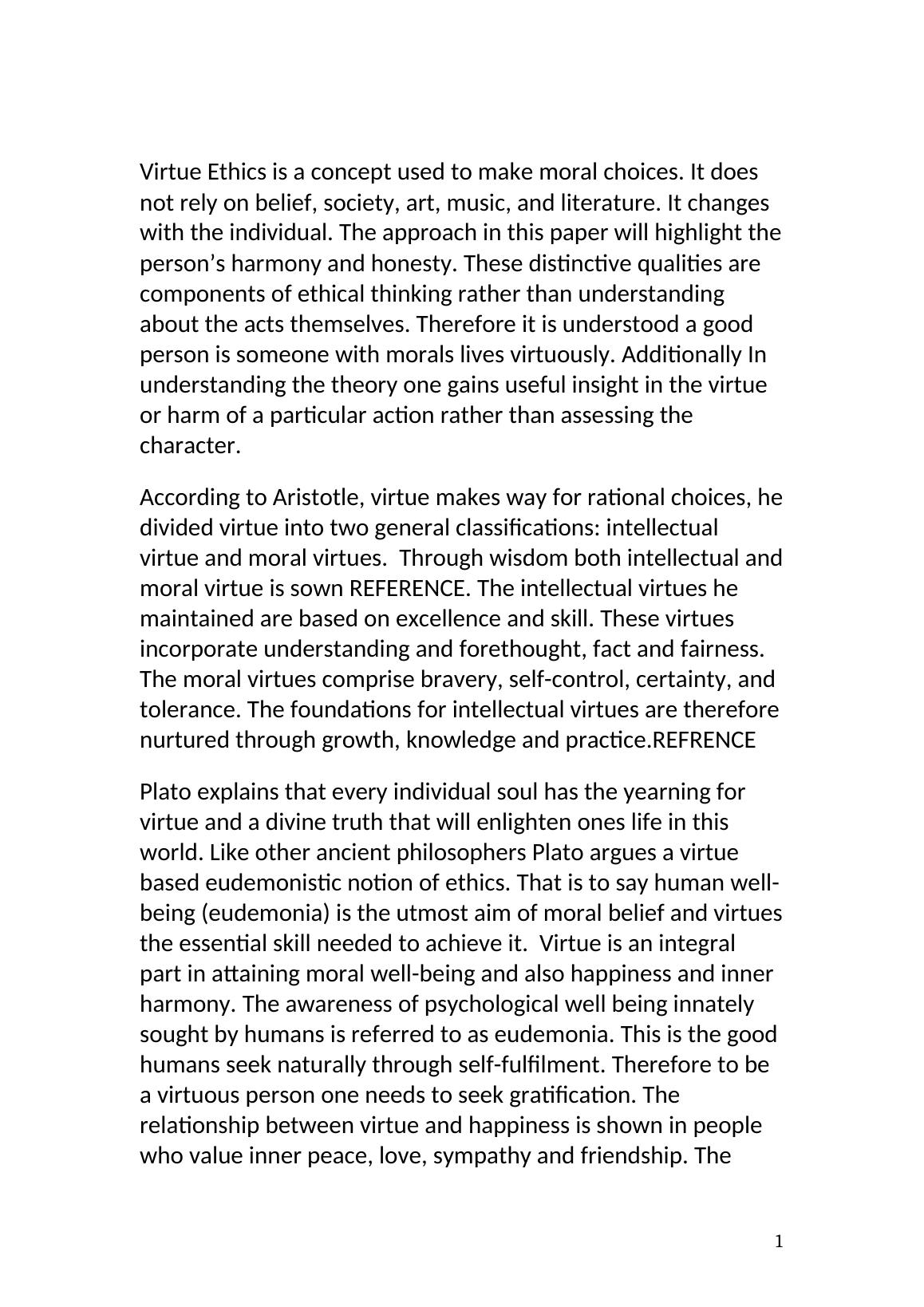 Virtue Ethics is a concept used to make moral choices. It does not rely on belief, society, art, music, and literature. It changes with the individual. The approach in this paper will highlight the person's harmony and honesty. These distinctive qualities are components of ethical thinking rather than understanding about the acts themselves. Therefore it is understood a good person is someone with morals lives virtuously. Additionally In understanding the theory one gains useful insight in the virtue or harm of a particular action rather than assessing the character.

According to Aristotle, virtue makes way for rational choices, he divided virtue into two general classifications: intellectual virtue and moral virtues.  Through wisdom both intellectual and moral virtue is sown REFERENCE. The intellectual virtues he maintained are based on excellence and skill. These virtues incorporate understanding and forethought, fact and fairness. The moral virtues comprise bravery, self-control, certainty, and tolerance. The foundations for intellectual virtues are therefore nurtured through growth, knowledge and practice.REFRENCE

Plato explains that every individual soul has the yearning for virtue and a divine truth that will enlighten ones life in this world. Like other ancient philosophers Plato argues a virtue based eudemonistic notion of ethics. That is to say human well-being (eudemonia) is the utmost aim of moral belief and virtues the essential skill needed to achieve it.  Virtue is an integral part in attaining moral well-being and also happiness and inner harmony. The awareness of psychological well being innately sought by humans is referred to as eudemonia. This is the good humans seek naturally through self-fulfilment. Therefore to be a virtuous person one needs to seek gratification. The relationship between virtue and happiness is shown in people who value inner peace, love, sympathy and friendship. The

1